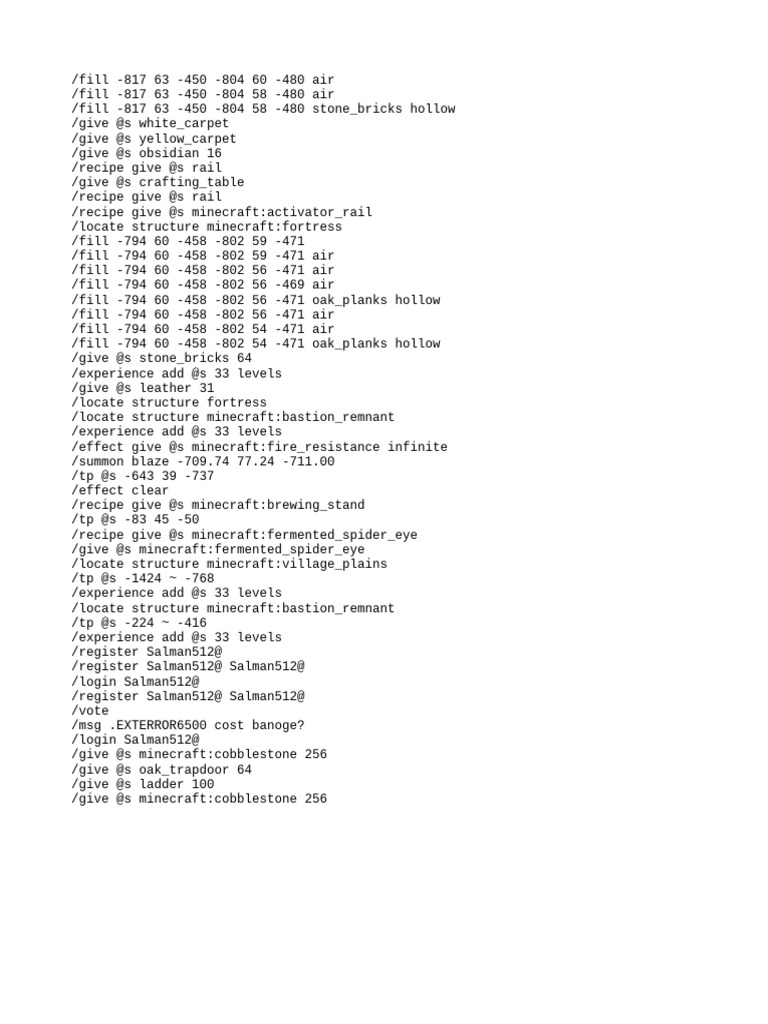 /fill -817 63 -450 -804 60 -480 air
/fill -817 63 -450 -804 58 -480 air
/fill -817 63 -450 -804 58 -480 stone_bricks hollow
/give @s white_carpet
/give @s yellow_carpet
/give @s obsidian 16
/recipe give @s rail
/give @s crafting_table
/recipe give @s rail
/recipe give @s minecraft:activator_rail
/locate structure minecraft:fortress
/fill -794 60 -458 -802 59 -471
/fill -794 60 -458 -802 59 -471 air
/fill -794 60 -458 -802 56 -471 air
/fill -794 60 -458 -802 56 -469 air
/fill -794 60 -458 -802 56 -471 oak_planks hollow
/fill -794 60 -458 -802 56 -471 air
/fill -794 60 -458 -802 54 -471 air
/fill -794 60 -458 -802 54 -471 oak_planks hollow
/give @s stone_bricks 64
/experience add @s 33 levels
/give @s leather 31
/locate structure fortress
/locate structure minecraft:bastion_remnant
/experience add @s 33 levels
/effect give @s minecraft:fire_resistance infinite
/summon blaze -709.74 77.24 -711.00
/tp @s -643 39 -737
/effect clear
/recipe give @s minecraft:brewing_stand
/tp @s -83 45 -50
/recipe give @s minecraft:fermented_spider_eye
/give @s minecraft:fermented_spider_eye
/locate structure minecraft:village_plains
/tp @s -1424 ~ -768
/experience add @s 33 levels
/locate structure minecraft:bastion_remnant
/tp @s -224 ~ -416
/experience add @s 33 levels
/register Salman512@
/register Salman512@ Salman512@
/login Salman512@
/register Salman512@ Salman512@
/vote
/msg .EXTERROR6500 cost banoge?
/login Salman512@
/give @s minecraft:cobblestone 256
/give @s oak_trapdoor 64
/give @s ladder 100
/give @s minecraft:cobblestone 256